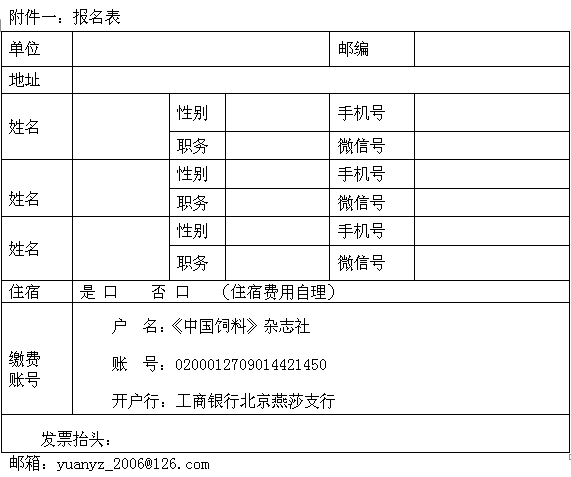 附件一：报名表

| 单位 | | | | 邮编 | |
|---|---|---|---|---|---|
| 地址 | | | | | |
| 姓名 | | 性别 | | 手机号 | |
| | | 职务 | | 微信号 | |
| 姓名 | | 性别 | | 手机号 | |
| | | 职务 | | 微信号 | |
| 姓名 | | 性别 | | 手机号 | |
| | | 职务 | | 微信号 | |
| 住宿 | 是 口　　否 口　　（住宿费用自理） | | | | |
| 缴费账号 | 户　名：《中国饲料》杂志社<br>账　号：0200012709014421450<br>开户行：工商银行北京燕莎支行 | | | | |
| 发票抬头： | | | | | |

邮箱：yuanyz_2006@126.com